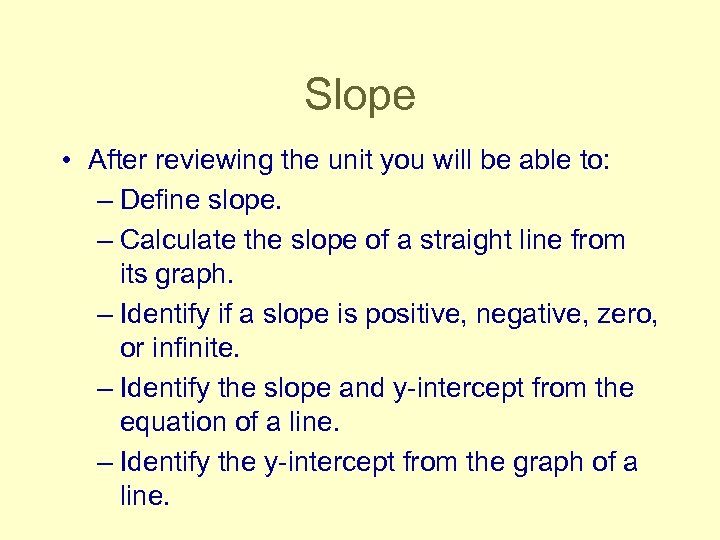 Slope

• After reviewing the unit you will be able to:
– Define slope.
– Calculate the slope of a straight line from its graph.
– Identify if a slope is positive, negative, zero, or infinite.
– Identify the slope and y-intercept from the equation of a line.
– Identify the y-intercept from the graph of a line.